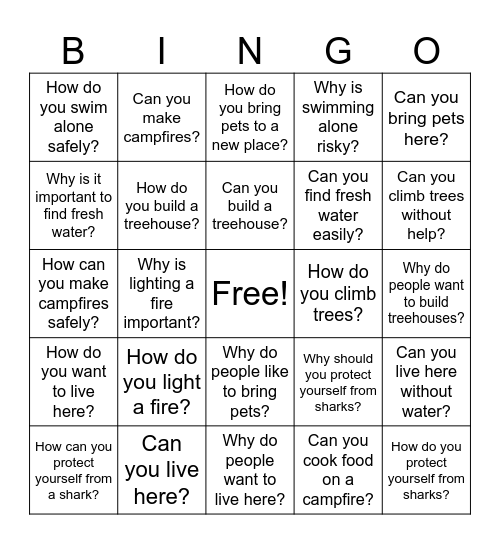 | B | I | N | G | O |
|---|---|---|---|---|
| How do you swim alone safely? | Can you make campfires? | How do you bring pets to a new place? | Why is swimming alone risky? | Can you bring pets here? |
| Why is it important to find fresh water? | How do you build a treehouse? | Can you build a treehouse? | Can you find fresh water easily? | Can you climb trees without help? |
| How can you make campfires safely? | Why is lighting a fire important? | Free! | How do you climb trees? | Why do people want to build treehouses? |
| How do you want to live here? | How do you light a fire? | Why do people like to bring pets? | Why should you protect yourself from sharks? | Can you live here without water? |
| How can you protect yourself from a shark? | Can you live here? | Why do people want to live here? | Can you cook food on a campfire? | How do you protect yourself from sharks? |